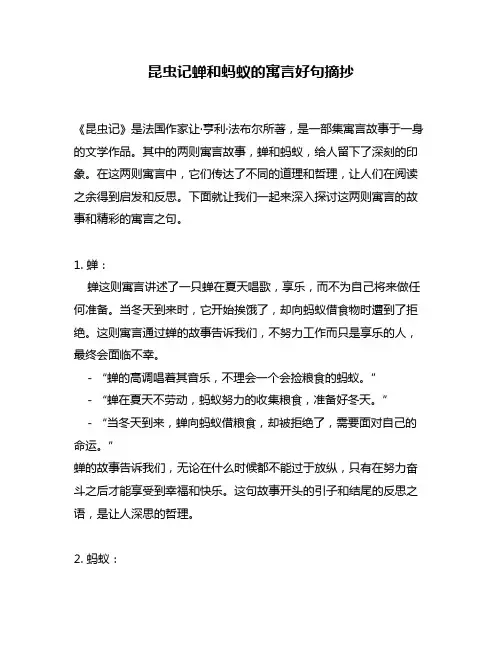 昆虫记蝉和蚂蚁的寓言好句摘抄

《昆虫记》是法国作家让·亨利·法布尔所著，是一部集寓言故事于一身的文学作品。其中的两则寓言故事，蝉和蚂蚁，给人留下了深刻的印象。在这两则寓言中，它们传达了不同的道理和哲理，让人们在阅读之余得到启发和反思。下面就让我们一起来深入探讨这两则寓言的故事和精彩的寓言之句。

1. 蝉：

蝉这则寓言讲述了一只蝉在夏天唱歌，享乐，而不为自己将来做任何准备。当冬天到来时，它开始挨饿了，却向蚂蚁借食物时遭到了拒绝。这则寓言通过蝉的故事告诉我们，不努力工作而只是享乐的人，最终会面临不幸。

- “蝉的高调唱着其音乐，不理会一个会捡粮食的蚂蚁。”

- “蝉在夏天不劳动，蚂蚁努力的收集粮食，准备好冬天。”

- “当冬天到来，蝉向蚂蚁借粮食，却被拒绝了，需要面对自己的命运。”

蝉的故事告诉我们，无论在什么时候都不能过于放纵，只有在努力奋斗之后才能享受到幸福和快乐。这句故事开头的引子和结尾的反思之语，是让人深思的哲理。

2. 蚂蚁：